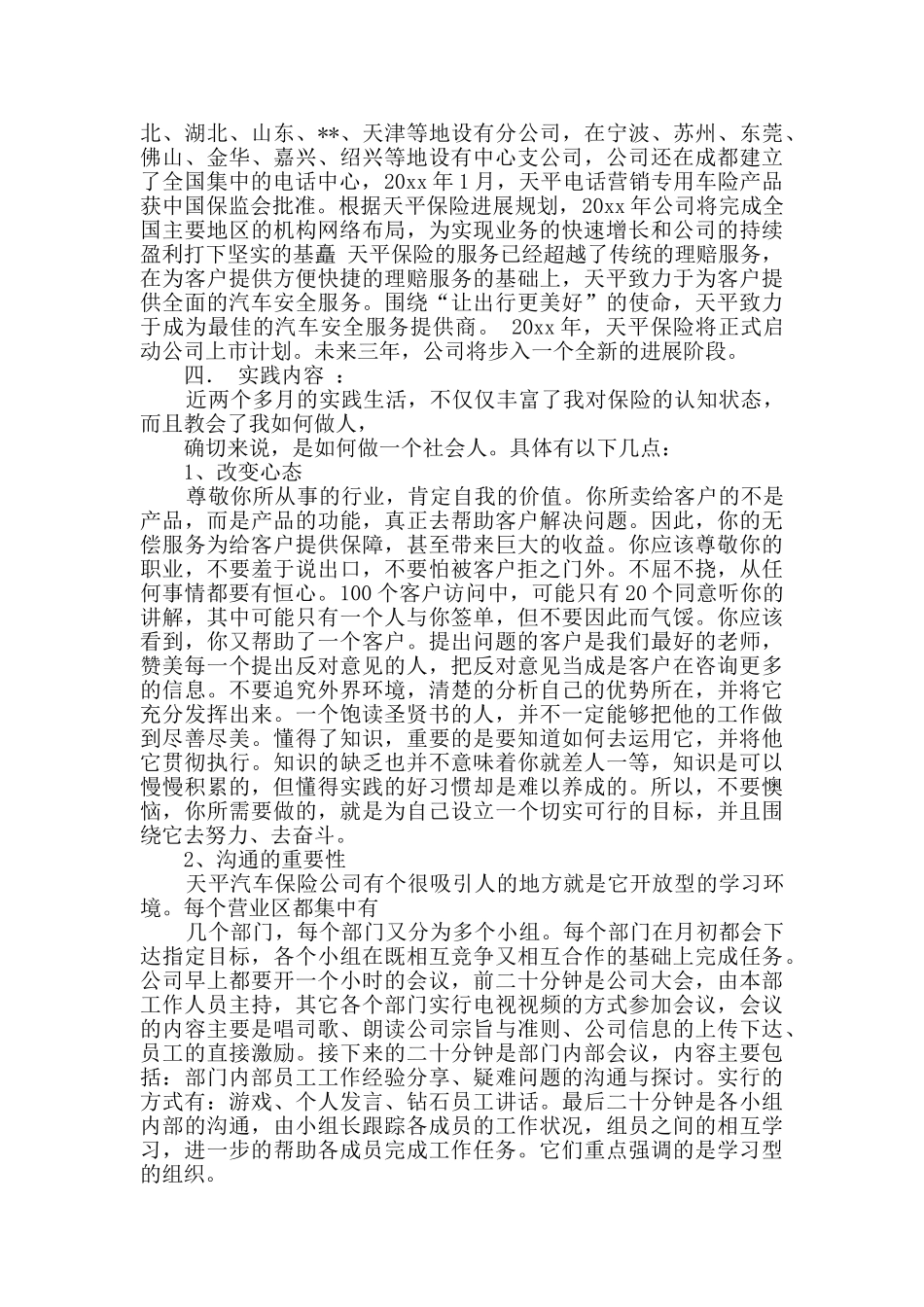 北、湖北、山东、**、天津等地设有分公司，在宁波、苏州、东莞、佛山、金华、嘉兴、绍兴等地设有中心支公司，公司还在成都建立了全国集中的电话中心，20xx 年 1 月，天平电话营销专用车险产品获中国保监会批准。根据天平保险进展规划，20xx 年公司将完成全国主要地区的机构网络布局，为实现业务的快速增长和公司的持续盈利打下坚实的基矗 天平保险的服务已经超越了传统的理赔服务，在为客户提供方便快捷的理赔服务的基础上，天平致力于为客户提供全面的汽车安全服务。围绕“让出行更美好”的使命，天平致力于成为最佳的汽车安全服务提供商。 20xx 年，天平保险将正式启动公司上市计划。未来三年，公司将步入一个全新的进展阶段。

四． 实践内容 ：

近两个多月的实践生活，不仅仅丰富了我对保险的认知状态，而且教会了我如何做人，

确切来说，是如何做一个社会人。具体有以下几点：

1、改变心态

尊敬你所从事的行业，肯定自我的价值。你所卖给客户的不是产品，而是产品的功能，真正去帮助客户解决问题。因此，你的无偿服务为给客户提供保障，甚至带来巨大的收益。你应该尊敬你的职业，不要羞于说出口，不要怕被客户拒之门外。不屈不挠，从任何事情都要有恒心。100 个客户访问中，可能只有 20 个同意听你的讲解，其中可能只有一个人与你签单，但不要因此而气馁。你应该看到，你又帮助了一个客户。提出问题的客户是我们最好的老师，赞美每一个提出反对意见的人，把反对意见当成是客户在咨询更多的信息。不要追究外界环境，清楚的分析自己的优势所在，并将它充分发挥出来。一个饱读圣贤书的人，并不一定能够把他的工作做到尽善尽美。懂得了知识，重要的是要知道如何去运用它，并将他它贯彻执行。知识的缺乏也并不意味着你就差人一等，知识是可以慢慢积累的，但懂得实践的好习惯却是难以养成的。所以，不要懊恼，你所需要做的，就是为自己设立一个切实可行的目标，并且围绕它去努力、去奋斗。

2、沟通的重要性

天平汽车保险公司有个很吸引人的地方就是它开放型的学习环境。每个营业区都集中有

几个部门，每个部门又分为多个小组。每个部门在月初都会下达指定目标，各个小组在既相互竞争又相互合作的基础上完成任务。公司早上都要开一个小时的会议，前二十分钟是公司大会，由本部工作人员主持，其它各个部门实行电视视频的方式参加会议，会议的内容主要是唱司歌、朗读公司宗旨与准则、公司信息的上传下达、员工的直接激励。接下来的二十分钟是部门内部会议，内容主要包括：部门内部员工工作经验分享、疑难问题的沟通与探讨。实行的方式有：游戏、个人发言、钻石员工讲话。最后二十分钟是各小组内部的沟通，由小组长跟踪各成员的工作状况，组员之间的相互学习，进一步的帮助各成员完成工作任务。它们重点强调的是学习型的组织。